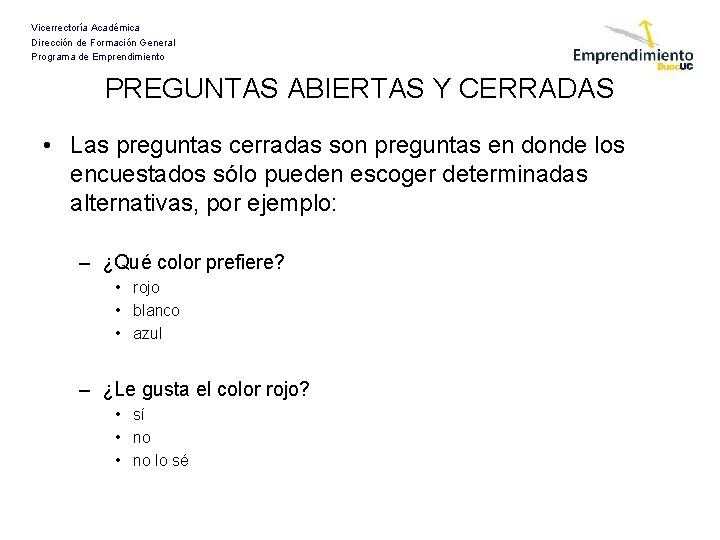 Vicerrectoría Académica
Dirección de Formación General
Programa de Emprendimiento

Emprendimiento DuocUC

PREGUNTAS ABIERTAS Y CERRADAS

• Las preguntas cerradas son preguntas en donde los encuestados sólo pueden escoger determinadas alternativas, por ejemplo:

– ¿Qué color prefiere?
• rojo
• blanco
• azul

– ¿Le gusta el color rojo?
• sí
• no
• no lo sé